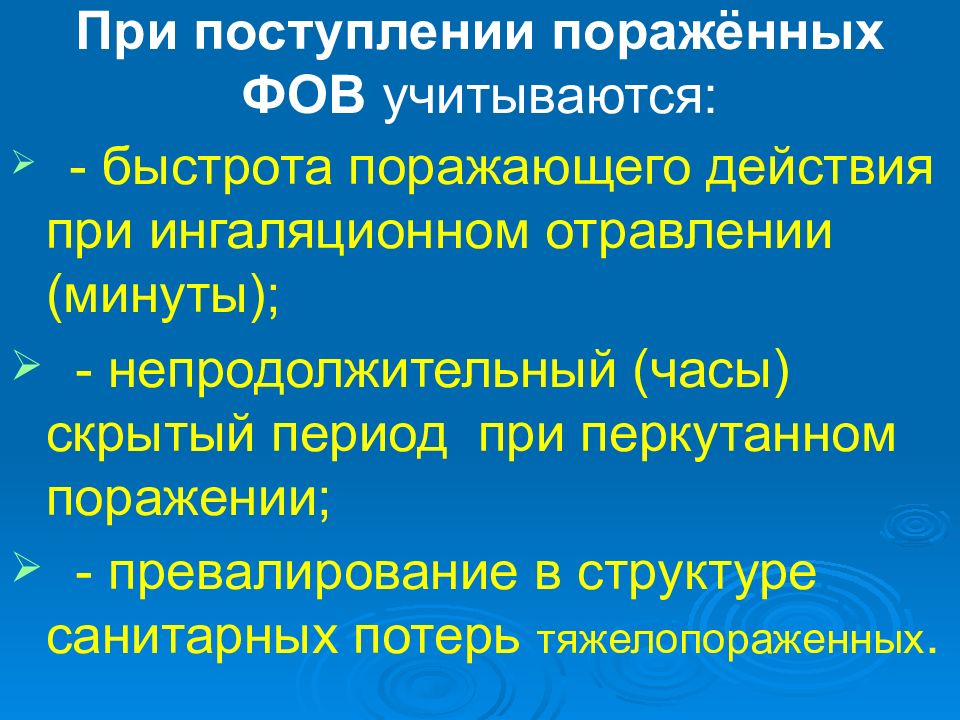 При поступлении поражённых ФОВ учитываются:

➢ - быстрота поражающего действия при ингаляционном отравлении (минуты);

➢ - непродолжительный (часы) скрытый период при перкутанном поражении;

➢ - превалирование в структуре санитарных потерь тяжелопораженных.